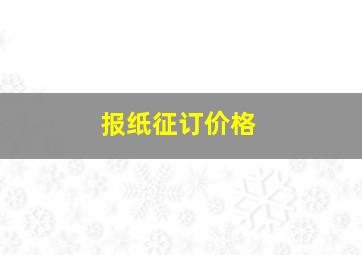 报纸征订价格